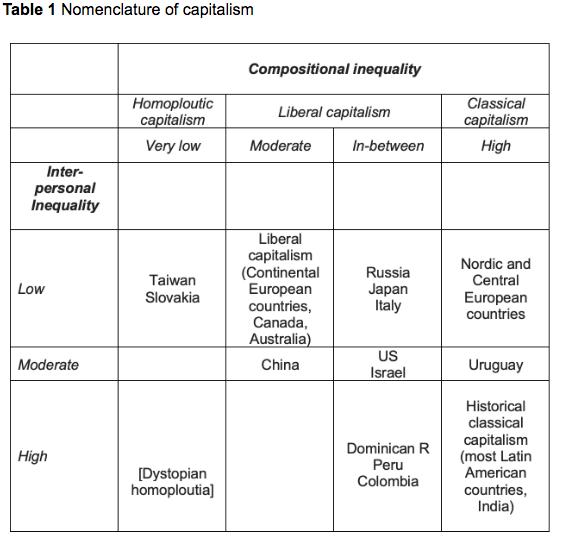 **Table 1** Nomenclature of capitalism

| | Compositional inequality | | | |
|---|---|---|---|---|
| | Homoploutic capitalism | Liberal capitalism | | Classical capitalism |
| | Very low | Moderate | In-between | High |
| Inter-personal Inequality | | | | |
| Low | Taiwan Slovakia | Liberal capitalism (Continental European countries, Canada, Australia) | Russia Japan Italy | Nordic and Central European countries |
| Moderate | | China | US Israel | Uruguay |
| High | [Dystopian homoploutia] | | Dominican R Peru Colombia | Historical classical capitalism (most Latin American countries, India) |